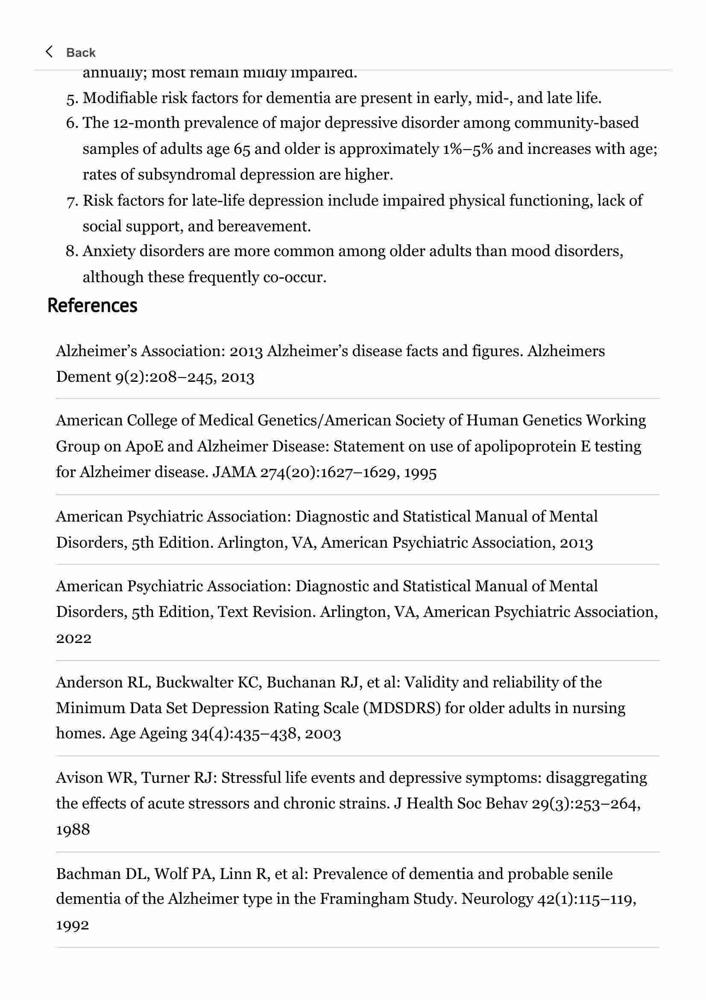 Back

annually; most remain mildly impaired.

5. Modifiable risk factors for dementia are present in early, mid-, and late life.
6. The 12-month prevalence of major depressive disorder among community-based samples of adults age 65 and older is approximately 1%–5% and increases with age; rates of subsyndromal depression are higher.
7. Risk factors for late-life depression include impaired physical functioning, lack of social support, and bereavement.
8. Anxiety disorders are more common among older adults than mood disorders, although these frequently co-occur.

References

Alzheimer's Association: 2013 Alzheimer's disease facts and figures. Alzheimers Dement 9(2):208–245, 2013

American College of Medical Genetics/American Society of Human Genetics Working Group on ApoE and Alzheimer Disease: Statement on use of apolipoprotein E testing for Alzheimer disease. JAMA 274(20):1627–1629, 1995

American Psychiatric Association: Diagnostic and Statistical Manual of Mental Disorders, 5th Edition. Arlington, VA, American Psychiatric Association, 2013

American Psychiatric Association: Diagnostic and Statistical Manual of Mental Disorders, 5th Edition, Text Revision. Arlington, VA, American Psychiatric Association, 2022

Anderson RL, Buckwalter KC, Buchanan RJ, et al: Validity and reliability of the Minimum Data Set Depression Rating Scale (MDSDRS) for older adults in nursing homes. Age Ageing 34(4):435–438, 2003

Avison WR, Turner RJ: Stressful life events and depressive symptoms: disaggregating the effects of acute stressors and chronic strains. J Health Soc Behav 29(3):253–264, 1988

Bachman DL, Wolf PA, Linn R, et al: Prevalence of dementia and probable senile dementia of the Alzheimer type in the Framingham Study. Neurology 42(1):115–119, 1992